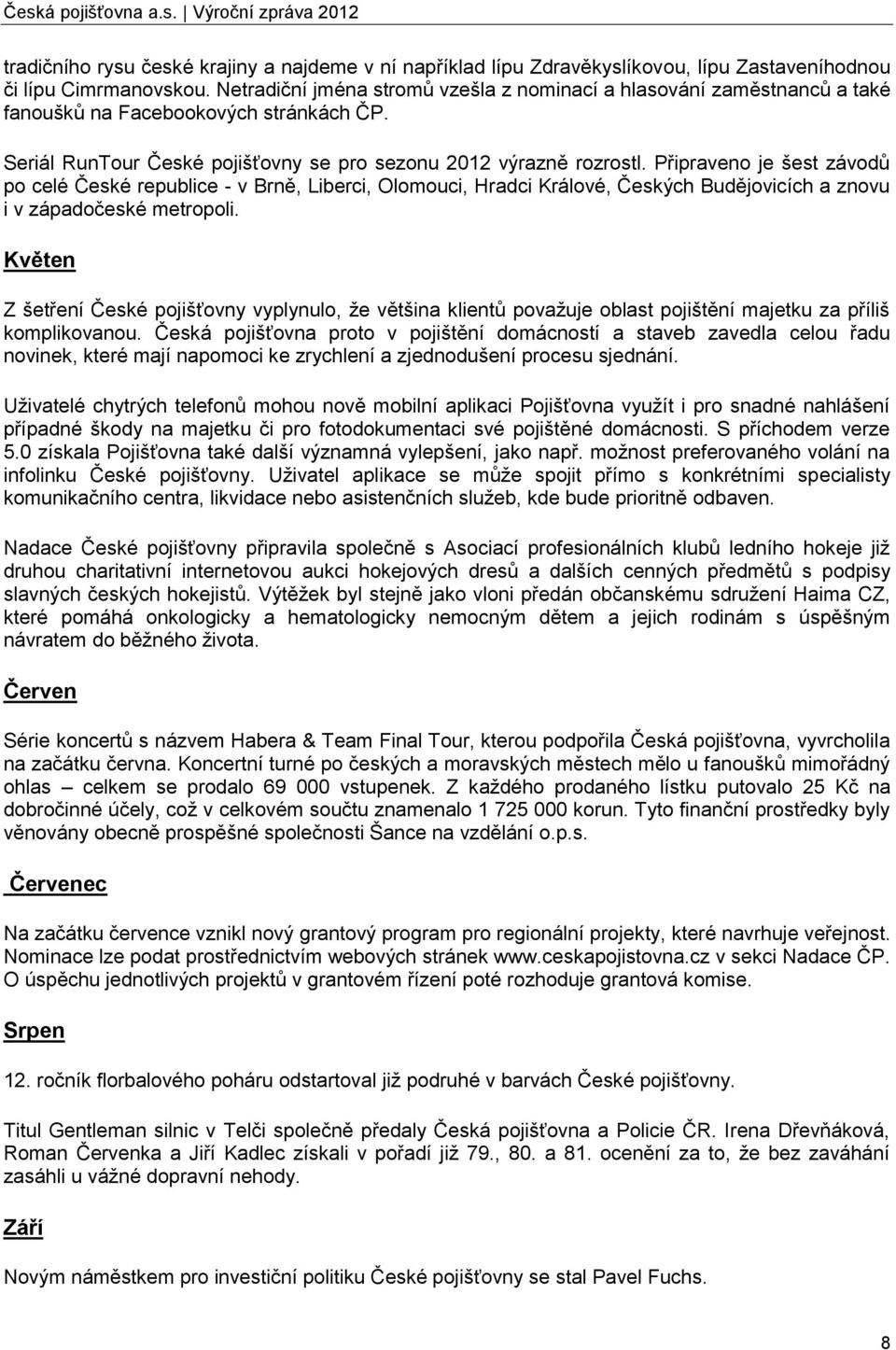 Česká pojišťovna a.s. | Výroční zpráva 2012

tradičního rysu české krajiny a najdeme v ní například lípu Zdravěkyslíkovou, lípu Zastaveníhodnou či lípu Cimrmanovskou. Netradiční jména stromů vzešla z nominací a hlasování zaměstnanců a také fanoušků na Facebookových stránkách ČP.

Seriál RunTour České pojišťovny se pro sezonu 2012 výrazně rozrostl. Připraveno je šest závodů po celé České republice - v Brně, Liberci, Olomouci, Hradci Králové, Českých Budějovicích a znovu i v západočeské metropoli.

Květen

Z šetření České pojišťovny vyplynulo, že většina klientů považuje oblast pojištění majetku za příliš komplikovanou. Česká pojišťovna proto v pojištění domácností a staveb zavedla celou řadu novinek, které mají napomoci ke zrychlení a zjednodušení procesu sjednání.

Uživatelé chytrých telefonů mohou nově mobilní aplikaci Pojišťovna využít i pro snadné nahlášení případné škody na majetku či pro fotodokumentaci své pojištěné domácnosti. S příchodem verze 5.0 získala Pojišťovna také další významná vylepšení, jako např. možnost preferovaného volání na infolinku České pojišťovny. Uživatel aplikace se může spojit přímo s konkrétními specialisty komunikačního centra, likvidace nebo asistenčních služeb, kde bude prioritně odbaven.

Nadace České pojišťovny připravila společně s Asociací profesionálních klubů ledního hokeje již druhou charitativní internetovou aukci hokejových dresů a dalších cenných předmětů s podpisy slavných českých hokejistů. Výtěžek byl stejně jako vloni předán občanskému sdružení Haima CZ, které pomáhá onkologicky a hematologicky nemocným dětem a jejich rodinám s úspěšným návratem do běžného života.

Červen

Série koncertů s názvem Habera & Team Final Tour, kterou podpořila Česká pojišťovna, vyvrcholila na začátku června. Koncertní turné po českých a moravských městech mělo u fanoušků mimořádný ohlas – celkem se prodalo 69 000 vstupenek. Z každého prodaného lístku putovalo 25 Kč na dobročinné účely, což v celkovém součtu znamenalo 1 725 000 korun. Tyto finanční prostředky byly věnovány obecně prospěšné společnosti Šance na vzdělání o.p.s.

Červenec

Na začátku července vznikl nový grantový program pro regionální projekty, které navrhuje veřejnost. Nominace lze podat prostřednictvím webových stránek www.ceskapojistovna.cz v sekci Nadace ČP. O úspěchu jednotlivých projektů v grantovém řízení poté rozhoduje grantová komise.

Srpen

12. ročník florbalového poháru odstartoval již podruhé v barvách České pojišťovny.

Titul Gentleman silnic v Telči společně předaly Česká pojišťovna a Policie ČR. Irena Dřevňáková, Roman Červenka a Jiří Kadlec získali v pořadí již 79., 80. a 81. ocenění za to, že bez zaváhání zasáhli u vážné dopravní nehody.

Září

Novým náměstkem pro investiční politiku České pojišťovny se stal Pavel Fuchs.

8